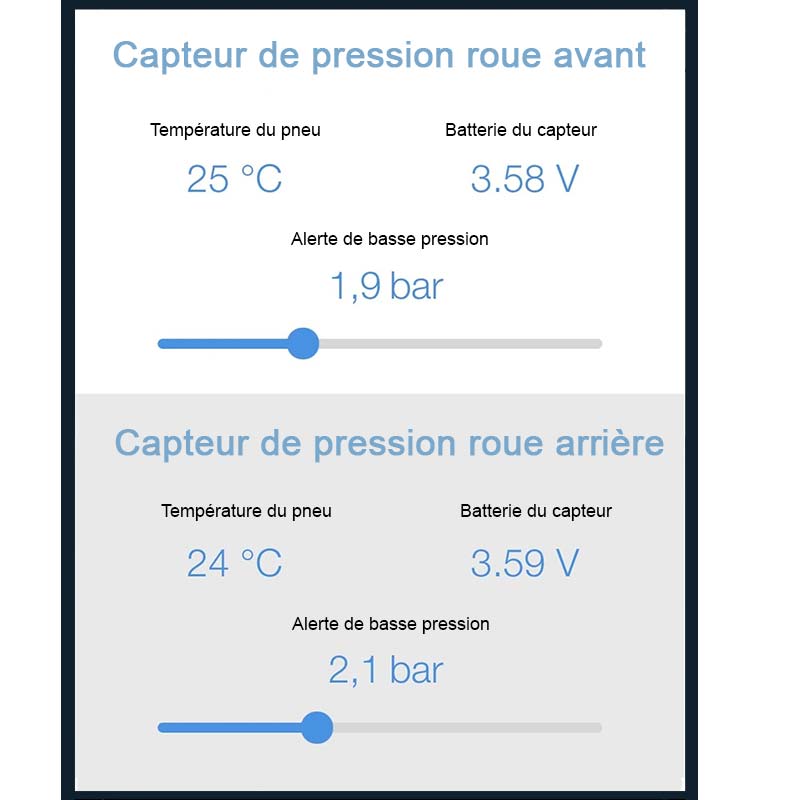 Capteur de pression roue avant

Température du pneu

25 °C

Batterie du capteur

3.58 V

Alerte de basse pression

1,9 bar

Capteur de pression roue arrière

Température du pneu

24 °C

Batterie du capteur

3.59 V

Alerte de basse pression

2,1 bar